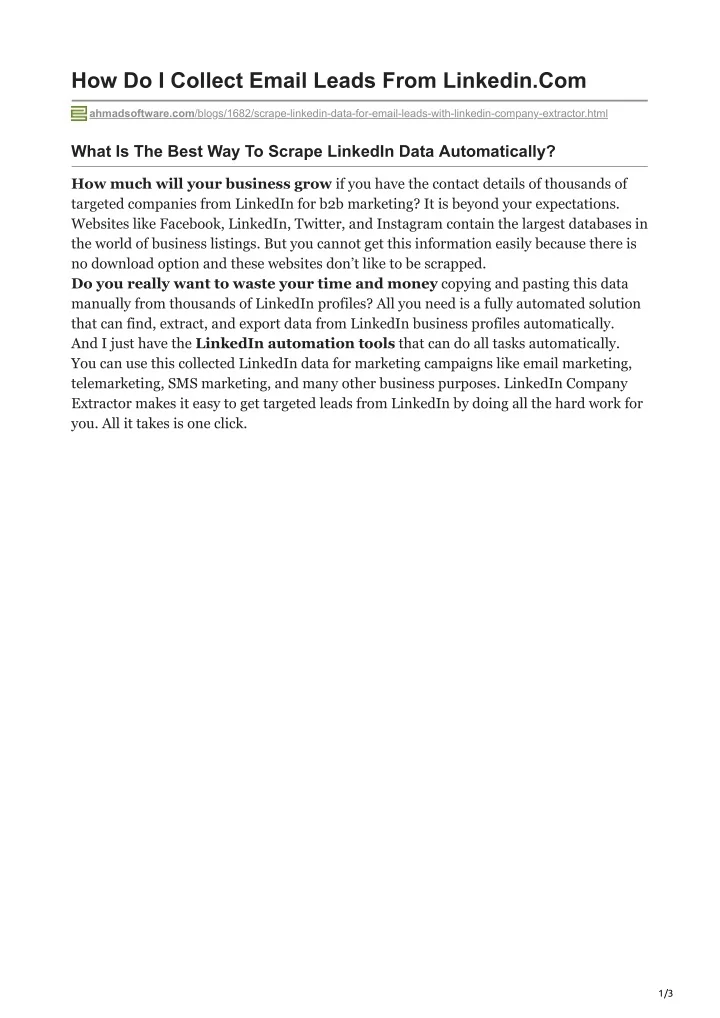 How Do I Collect Email Leads From Linkedin.Com

ahmadsoftware.com/blogs/1682/scrape-linkedin-data-for-email-leads-with-linkedin-company-extractor.html

What Is The Best Way To Scrape LinkedIn Data Automatically?

How much will your business grow if you have the contact details of thousands of targeted companies from LinkedIn for b2b marketing? It is beyond your expectations. Websites like Facebook, LinkedIn, Twitter, and Instagram contain the largest databases in the world of business listings. But you cannot get this information easily because there is no download option and these websites don't like to be scrapped.
Do you really want to waste your time and money copying and pasting this data manually from thousands of LinkedIn profiles? All you need is a fully automated solution that can find, extract, and export data from LinkedIn business profiles automatically.
And I just have the LinkedIn automation tools that can do all tasks automatically.
You can use this collected LinkedIn data for marketing campaigns like email marketing, telemarketing, SMS marketing, and many other business purposes. LinkedIn Company Extractor makes it easy to get targeted leads from LinkedIn by doing all the hard work for you. All it takes is one click.

1/3